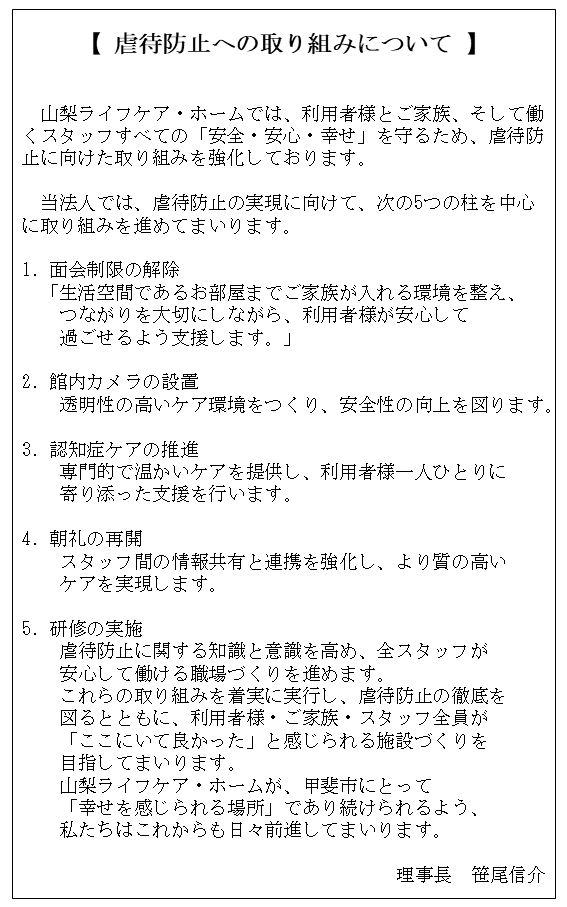 【 虐待防止への取り組みについて 】

山梨ライフケア・ホームでは、利用者様とご家族、そして働くスタッフすべての「安全・安心・幸せ」を守るため、虐待防止に向けた取り組みを強化しております。

当法人では、虐待防止の実現に向けて、次の5つの柱を中心に取り組みを進めてまいります。

1. 面会制限の解除
「生活空間であるお部屋までご家族が入れる環境を整え、つながりを大切にしながら、利用者様が安心して過ごせるよう支援します。」

2. 館内カメラの設置
透明性の高いケア環境をつくり、安全性の向上を図ります。

3. 認知症ケアの推進
専門的で温かいケアを提供し、利用者様一人ひとりに寄り添った支援を行います。

4. 朝礼の再開
スタッフ間の情報共有と連携を強化し、より質の高いケアを実現します。

5. 研修の実施
虐待防止に関する知識と意識を高め、全スタッフが安心して働ける職場づくりを進めます。
これらの取り組みを着実に実行し、虐待防止の徹底を図るとともに、利用者様・ご家族・スタッフ全員が「ここにいて良かった」と感じられる施設づくりを目指してまいります。
山梨ライフケア・ホームが、甲斐市にとって「幸せを感じられる場所」であり続けられるよう、私たちはこれからも日々前進してまいります。

理事長　笹尾信介